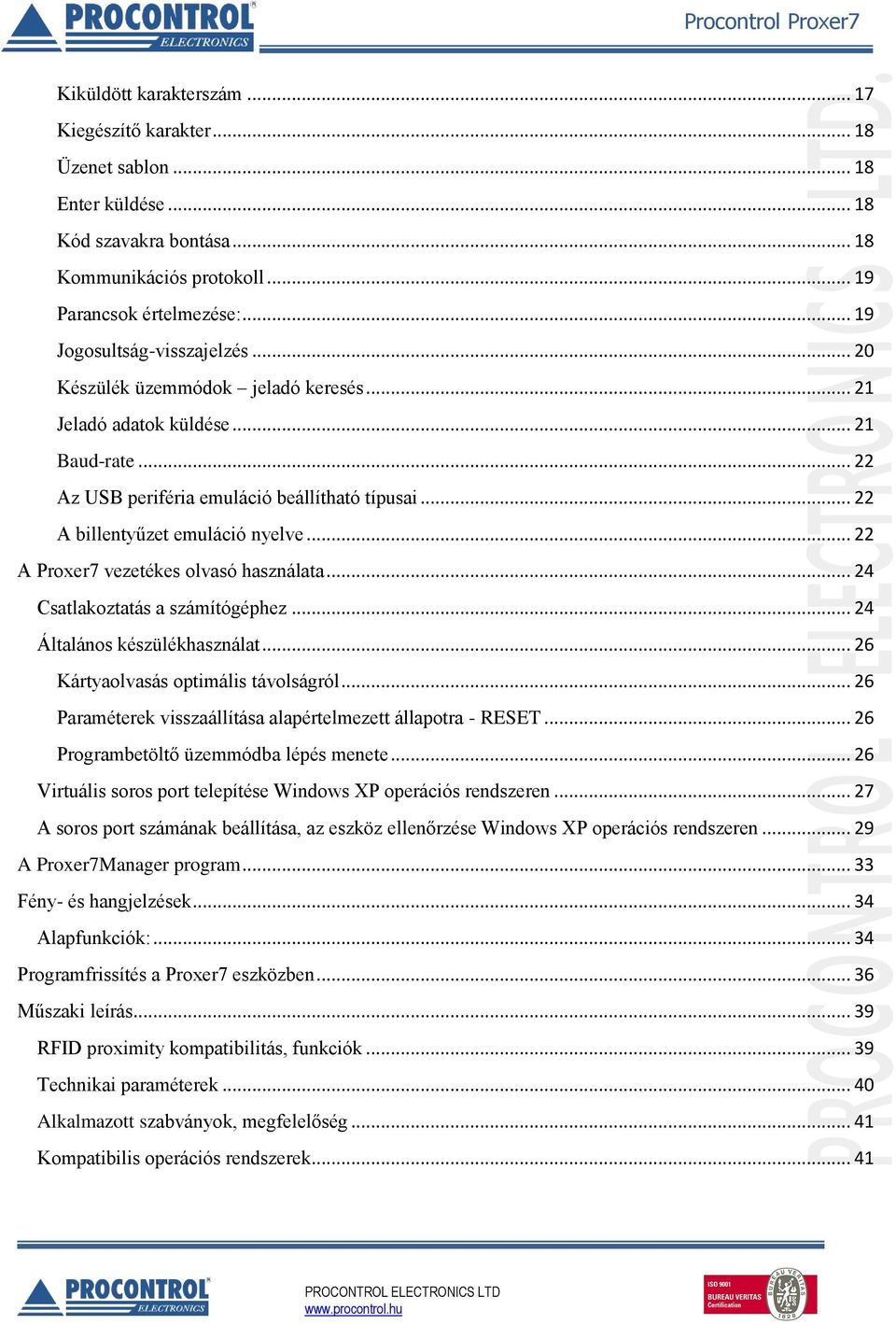 PROCONTROL ELECTRONICS

Procontrol Proxer7

Kiküldött karakterszám ... 17
Kiegészítő karakter ... 18
Üzenet sablon ... 18
Enter küldése ... 18
Kód szavakra bontása ... 18
Kommunikációs protokoll ... 19
Parancsok értelmezése: ... 19
Jogosultság-visszajelzés ... 20
Készülék üzemmódok – jeladó keresés ... 21
Jeladó adatok küldése ... 21
Baud-rate ... 22
Az USB periféria emuláció beállítható típusai ... 22
A billentyűzet emuláció nyelve ... 22
A Proxer7 vezetékes olvasó használata ... 24
Csatlakoztatás a számítógéphez ... 24
Általános készülékhasználat ... 26
Kártyaolvasás optimális távolságról ... 26
Paraméterek visszaállítása alapértelmezett állapotra - RESET ... 26
Programbetöltő üzemmódba lépés menete ... 26
Virtuális soros port telepítése Windows XP operációs rendszeren ... 27
A soros port számának beállítása, az eszköz ellenőrzése Windows XP operációs rendszeren ... 29
A Proxer7Manager program ... 33
Fény- és hangjelzések ... 34
Alapfunkciók: ... 34
Programfrissítés a Proxer7 eszközben ... 36
Műszaki leírás ... 39
RFID proximity kompatibilitás, funkciók ... 39
Technikai paraméterek ... 40
Alkalmazott szabványok, megfelelőség ... 41
Kompatibilis operációs rendszerek ... 41

PROCONTROL ELECTRONICS LTD.

PROCONTROL ELECTRONICS

PROCONTROL ELECTRONICS LTD
www.procontrol.hu

ISO 9001
BUREAU VERITAS
Certification
BUREAU VERITAS
1828